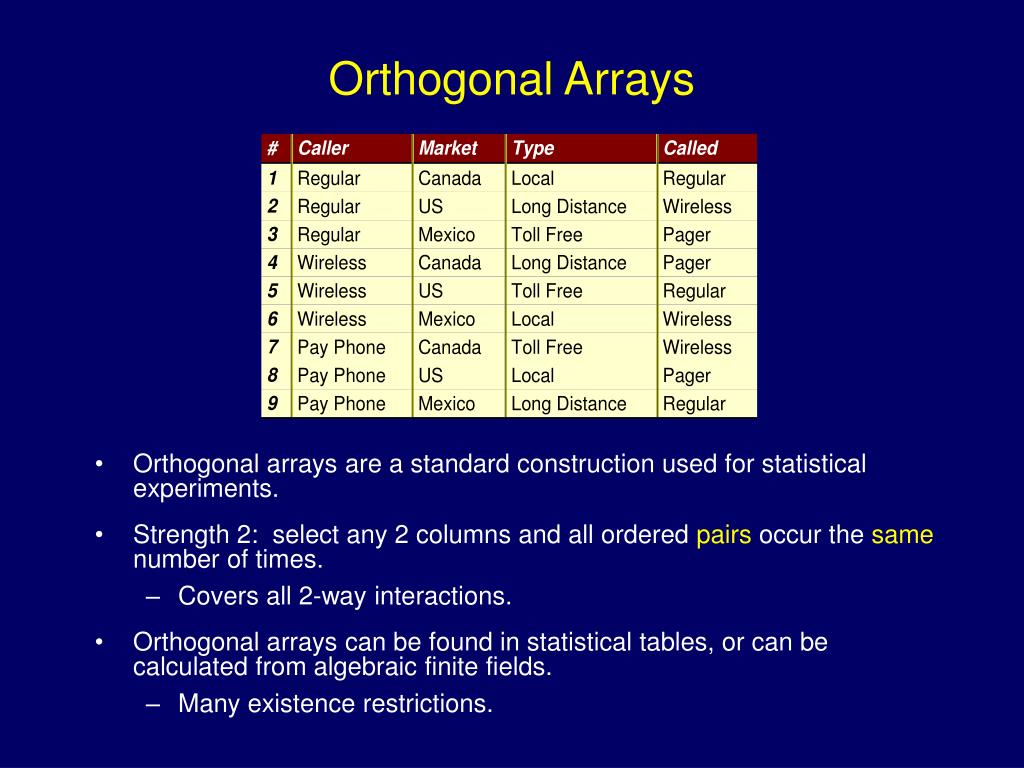 Orthogonal Arrays

| # | Caller | Market | Type | Called |
|---|---|---|---|---|
| 1 | Regular | Canada | Local | Regular |
| 2 | Regular | US | Long Distance | Wireless |
| 3 | Regular | Mexico | Toll Free | Pager |
| 4 | Wireless | Canada | Long Distance | Pager |
| 5 | Wireless | US | Toll Free | Regular |
| 6 | Wireless | Mexico | Local | Wireless |
| 7 | Pay Phone | Canada | Toll Free | Wireless |
| 8 | Pay Phone | US | Local | Pager |
| 9 | Pay Phone | Mexico | Long Distance | Regular |

• Orthogonal arrays are a standard construction used for statistical experiments.

• Strength 2: select any 2 columns and all ordered pairs occur the same number of times.
– Covers all 2-way interactions.

• Orthogonal arrays can be found in statistical tables, or can be calculated from algebraic finite fields.
– Many existence restrictions.